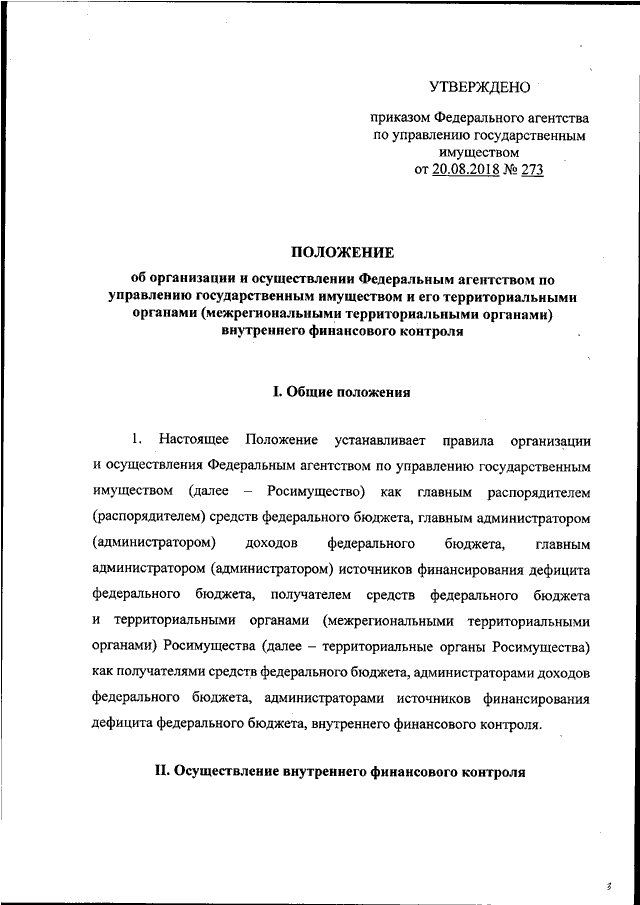 УТВЕРЖДЕНО

приказом Федерального агентства по управлению государственным имуществом
от 20.08.2018 № 273

ПОЛОЖЕНИЕ
об организации и осуществлении Федеральным агентством по управлению государственным имуществом и его территориальными органами (межрегиональными территориальными органами) внутреннего финансового контроля

I. Общие положения

1. Настоящее Положение устанавливает правила организации и осуществления Федеральным агентством по управлению государственным имуществом (далее – Росимущество) как главным распорядителем (распорядителем) средств федерального бюджета, главным администратором (администратором) доходов федерального бюджета, главным администратором (администратором) источников финансирования дефицита федерального бюджета, получателем средств федерального бюджета и территориальными органами (межрегиональными территориальными органами) Росимущества (далее – территориальные органы Росимущества) как получателями средств федерального бюджета, администраторами доходов федерального бюджета, администраторами источников финансирования дефицита федерального бюджета, внутреннего финансового контроля.

II. Осуществление внутреннего финансового контроля

3